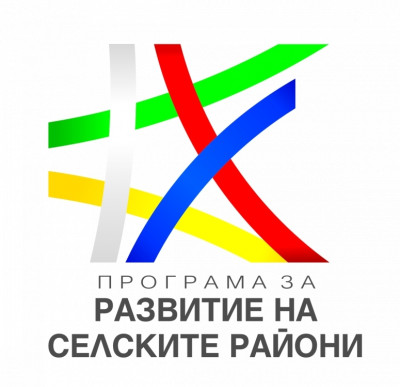 ПРОГРАМА ЗА
РАЗВИТИЕ НА
СЕЛСКИТЕ РАЙОНИ